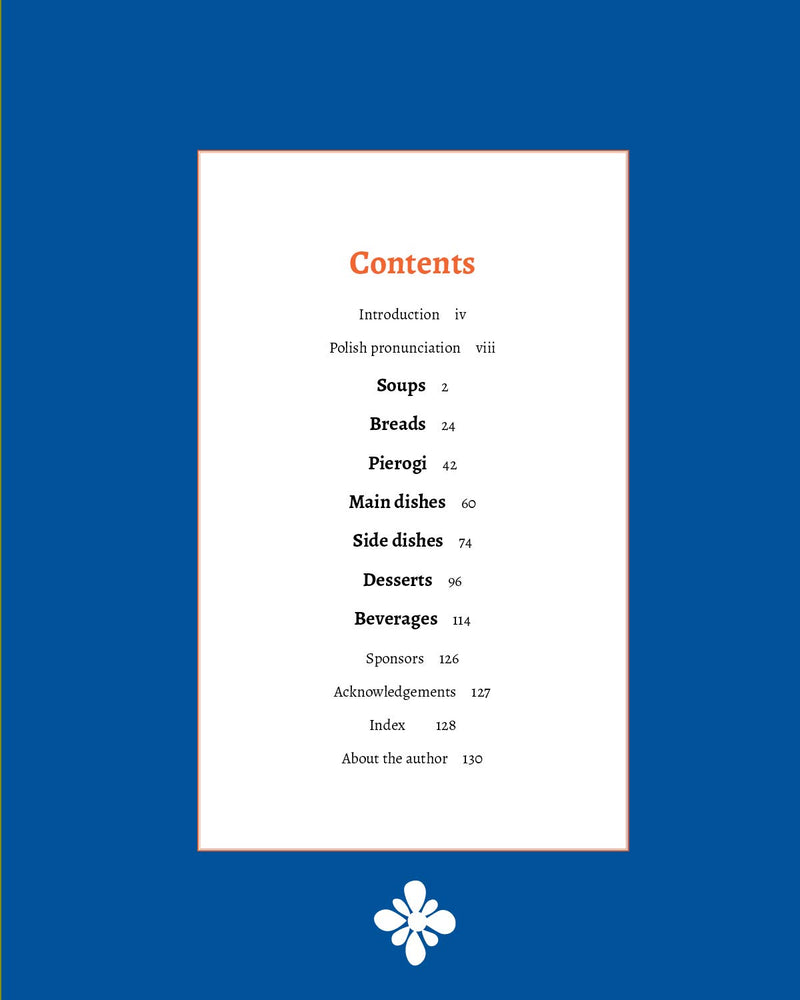 Contents

Introduction iv

Polish pronunciation viii

Soups 2

Breads 24

Pierogi 42

Main dishes 60

Side dishes 74

Desserts 96

Beverages 114

Sponsors 126

Acknowledgements 127

Index 128

About the author 130